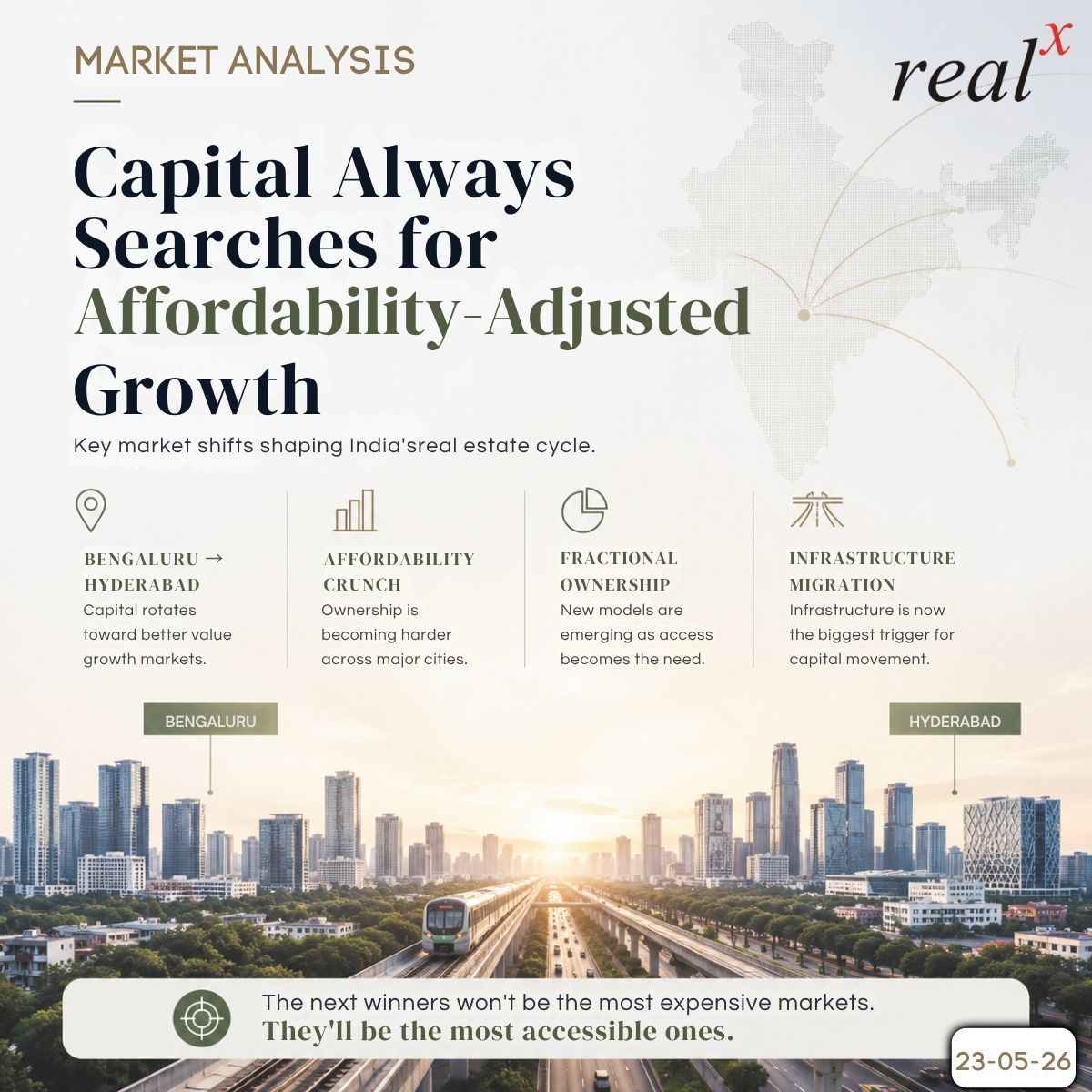 MARKET ANALYSIS

real$^{x}$

Capital Always Searches for Affordability-Adjusted Growth

Key market shifts shaping India'sreal estate cycle.

BENGALURU → HYDERABAD
Capital rotates toward better value growth markets.

AFFORDABILITY CRUNCH
Ownership is becoming harder across major cities.

FRACTIONAL OWNERSHIP
New models are emerging as access becomes the need.

INFRASTRUCTURE MIGRATION
Infrastructure is now the biggest trigger for capital movement.

BENGALURU

HYDERABAD

The next winners won't be the most expensive markets.
They'll be the most accessible ones.

23-05-26